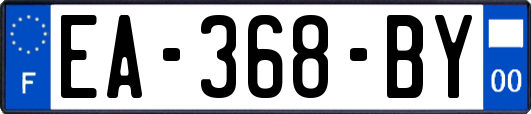 F
EA-368-BY
00